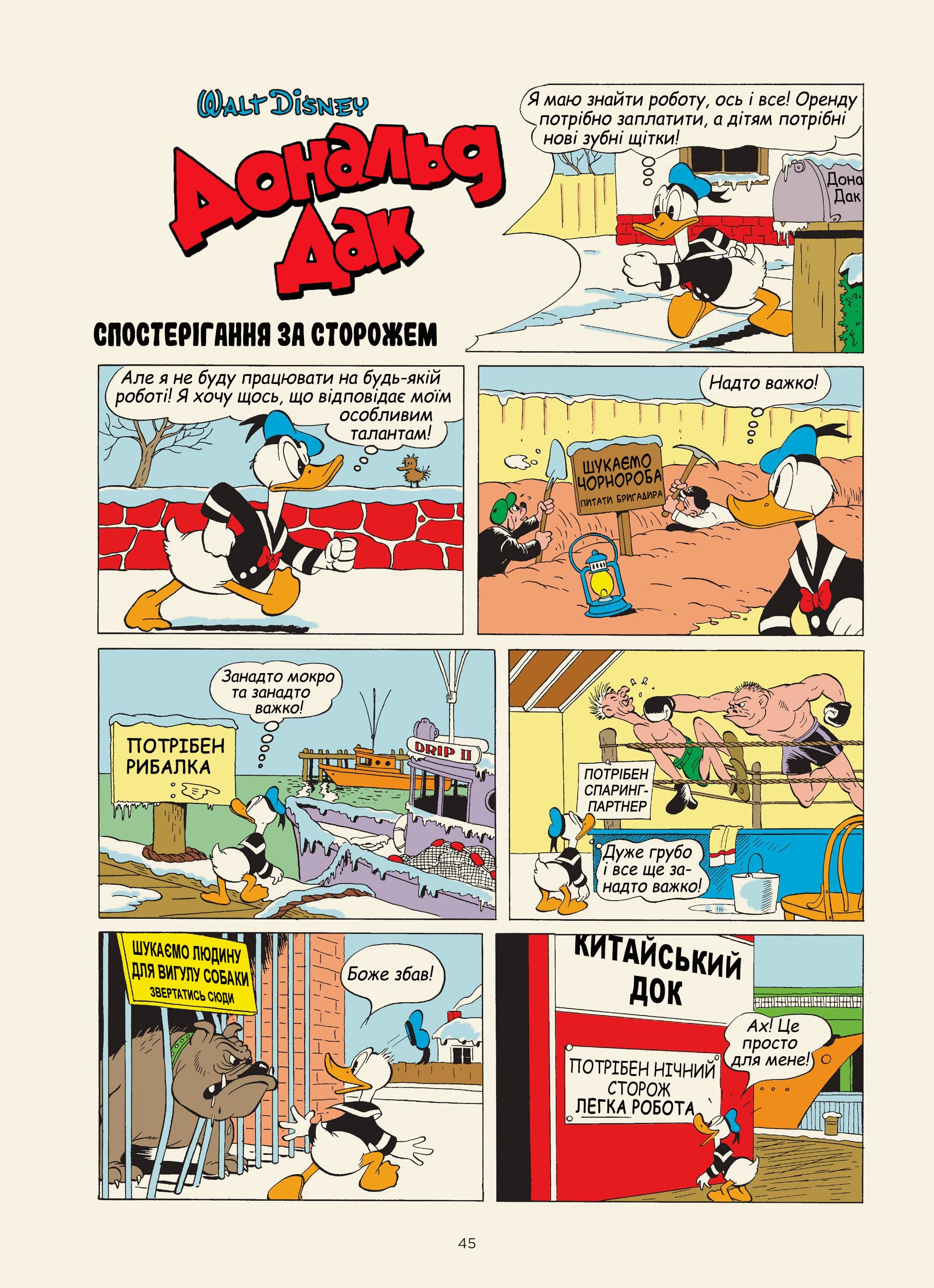 Walt Disney

Дональд Дак

СПОСТЕРІГАННЯ ЗА СТОРОЖЕМ

Я маю знайти роботу, ось і все! Оренду потрібно заплатити, а дітям потрібні нові зубні щітки!

Дона Дак

Але я не буду працювати на будь-якій роботі! Я хочу щось, що відповідає моїм особливим талантам!

Надто важко!

ШУКАЄМО ЧОРНОРОБА
ПИТАТИ БРИГАДИРА

Занадто мокро та занадто важко!

ПОТРІБЕН РИБАЛКА

DRIP II

ПОТРІБЕН СПАРИНГ-ПАРТНЕР

Дуже грубо і все ще занадто важко!

ШУКАЄМО ЛЮДИНУ ДЛЯ ВИГУЛУ СОБАКИ
ЗВЕРТАТИСЬ СЮДИ

Боже збав!

КИТАЙСЬКИЙ ДОК

ПОТРІБЕН НІЧНИЙ СТОРОЖ
ЛЕГКА РОБОТА

Ах! Це просто для мене!

45